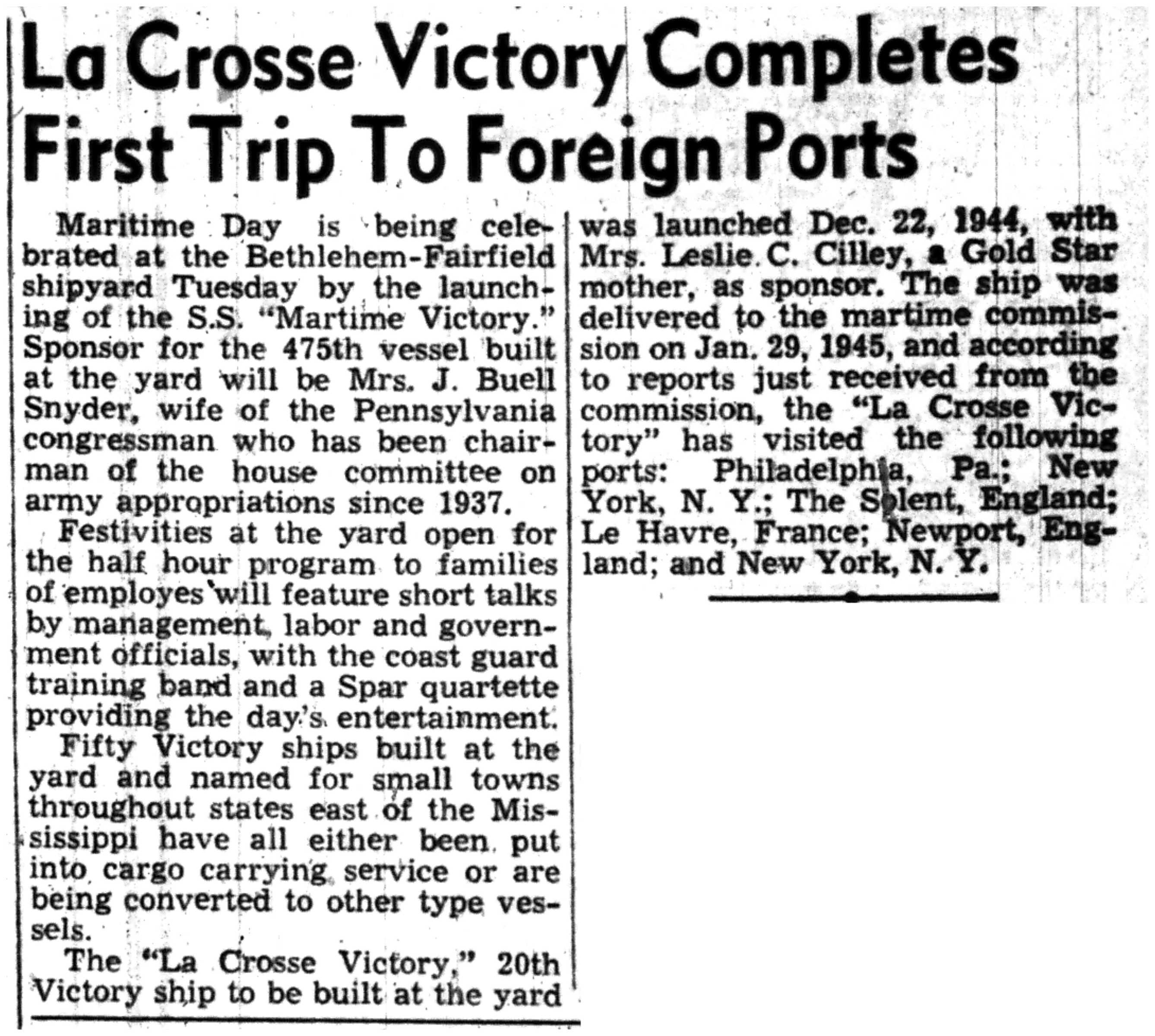 La Crosse Victory Completes First Trip To Foreign Ports

Maritime Day is being celebrated at the Bethlehem-Fairfield shipyard Tuesday by the launching of the S.S. "Martime Victory." Sponsor for the 475th vessel built at the yard will be Mrs. J. Buell Snyder, wife of the Pennsylvania congressman who has been chairman of the house committee on army appropriations since 1937.

Festivities at the yard open for the half hour program to families of employes will feature short talks by management, labor and government officials, with the coast guard training band and a Spar quartette providing the day's entertainment.

Fifty Victory ships built at the yard and named for small towns throughout states east of the Mississippi have all either been put into cargo carrying service or are being converted to other type vessels.

The "La Crosse Victory," 20th Victory ship to be built at the yard was launched Dec. 22, 1944, with Mrs. Leslie C. Cilley, a Gold Star mother, as sponsor. The ship was delivered to the martime commission on Jan. 29, 1945, and according to reports just received from the commission, the "La Crosse Victory" has visited the following ports: Philadelphia, Pa.; New York, N. Y.; The Solent, England; Le Havre, France; Newport, England; and New York, N. Y.